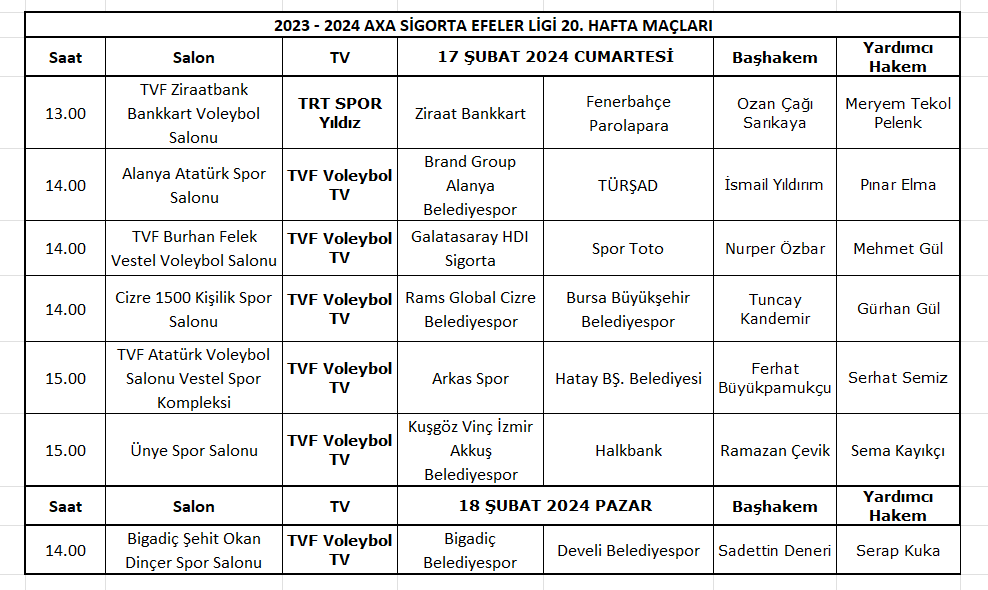 2023 - 2024 AXA SİGORTA EFELER LİGİ 20. HAFTA MAÇLARI

| Saat | Salon | TV | 17 ŞUBAT 2024 CUMARTESİ | | Başhakem | Yardımcı Hakem |
|---|---|---|---|---|---|---|
| 13.00 | TVF Ziraatbank Bankkart Voleybol Salonu | TRT SPOR Yıldız | Ziraat Bankkart | Fenerbahçe Parolapara | Ozan Çağı Sarıkaya | Meryem Tekol Pelenk |
| 14.00 | Alanya Atatürk Spor Salonu | TVF Voleybol TV | Brand Group Alanya Belediyespor | TÜRŞAD | İsmail Yıldırım | Pınar Elma |
| 14.00 | TVF Burhan Felek Vestel Voleybol Salonu | TVF Voleybol TV | Galatasaray HDI Sigorta | Spor Toto | Nurper Özbar | Mehmet Gül |
| 14.00 | Cizre 1500 Kişilik Spor Salonu | TVF Voleybol TV | Rams Global Cizre Belediyespor | Bursa Büyükşehir Belediyespor | Tuncay Kandemir | Gürhan Gül |
| 15.00 | TVF Atatürk Voleybol Salonu Vestel Spor Kompleksi | TVF Voleybol TV | Arkas Spor | Hatay BŞ. Belediyesi | Ferhat Büyükpamukçu | Serhat Semiz |
| 15.00 | Ünye Spor Salonu | TVF Voleybol TV | Kuşgöz Vinç İzmir Akkuş Belediyespor | Halkbank | Ramazan Çevik | Sema Kayıkçı |
| Saat | Salon | TV | 18 ŞUBAT 2024 PAZAR | | Başhakem | Yardımcı Hakem |
| 14.00 | Bigadiç Şehit Okan Dinçer Spor Salonu | TVF Voleybol TV | Bigadiç Belediyespor | Develi Belediyespor | Sadettin Deneri | Serap Kuka |